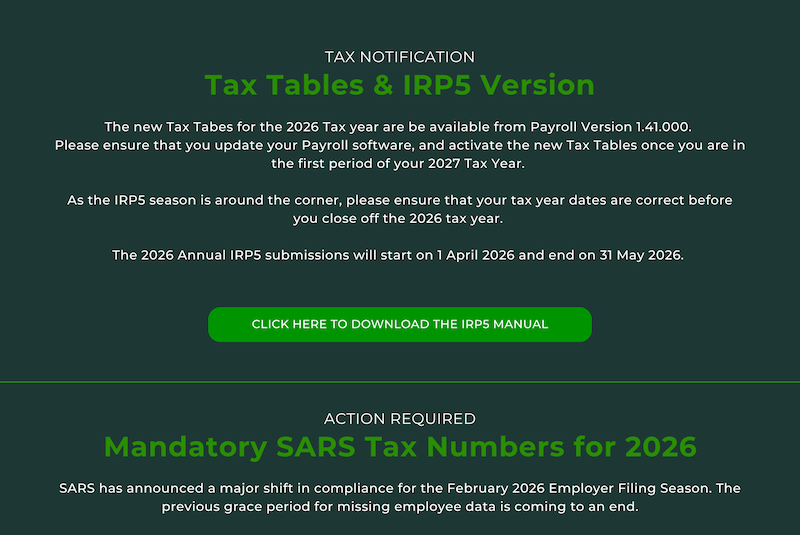 TAX NOTIFICATION
Tax Tables & IRP5 Version

The new Tax Tabes for the 2026 Tax year are be available from Payroll Version 1.41.000. Please ensure that you update your Payroll software, and activate the new Tax Tables once you are in the first period of your 2027 Tax Year.

As the IRP5 season is around the corner, please ensure that your tax year dates are correct before you close off the 2026 tax year.

The 2026 Annual IRP5 submissions will start on 1 April 2026 and end on 31 May 2026.

CLICK HERE TO DOWNLOAD THE IRP5 MANUAL

ACTION REQUIRED
Mandatory SARS Tax Numbers for 2026

SARS has announced a major shift in compliance for the February 2026 Employer Filing Season. The previous grace period for missing employee data is coming to an end.